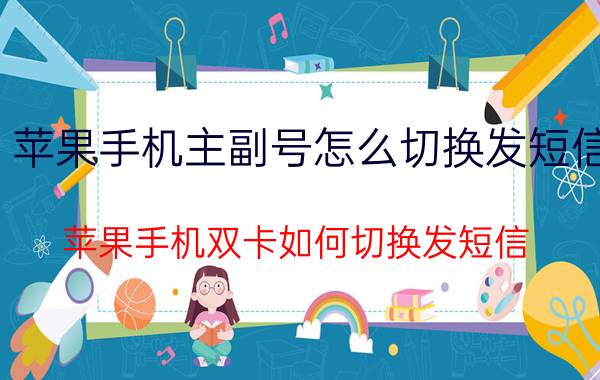 苹果手机主副号怎么切换发短信

苹果手机双卡如何切换发短信